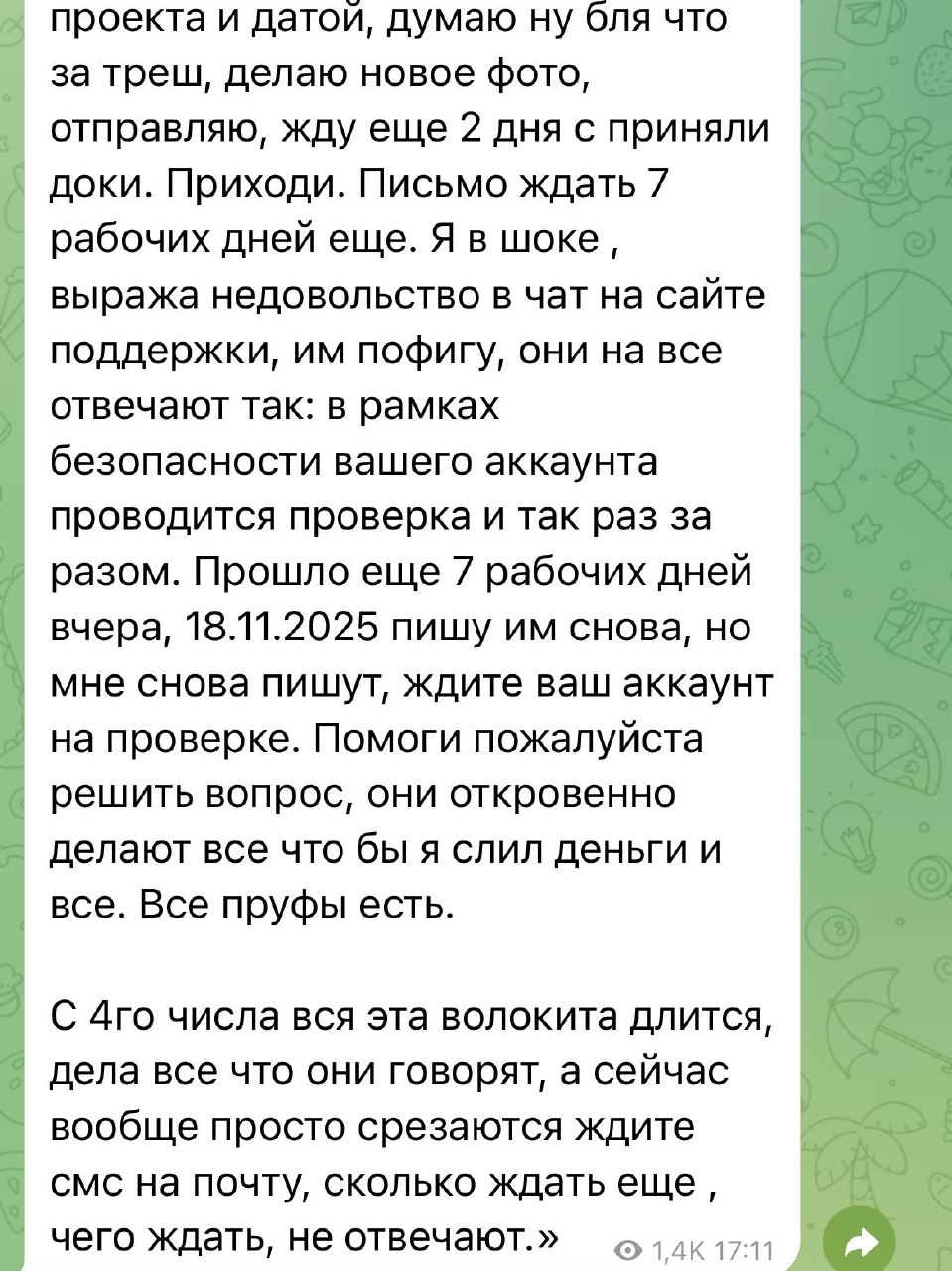 проекта и датой, думаю ну бля что за треш, делаю новое фото, отправляю, жду еще 2 дня с приняли доки. Приходи. Письмо ждать 7 рабочих дней еще. Я в шоке , выража недовольство в чат на сайте поддержки, им пофигу, они на все отвечают так: в рамках безопасности вашего аккаунта проводится проверка и так раз за разом. Прошло еще 7 рабочих дней вчера, 18.11.2025 пишу им снова, но мне снова пишут, ждите ваш аккаунт на проверке. Помоги пожалуйста решить вопрос, они откровенно делают все что бы я слил деньги и все. Все пруфы есть.

С 4го числа вся эта волокита длится, дела все что они говорят, а сейчас вообще просто срезаются ждите смс на почту, сколько ждать еще , чего ждать, не отвечают.»

1,4K 17:11